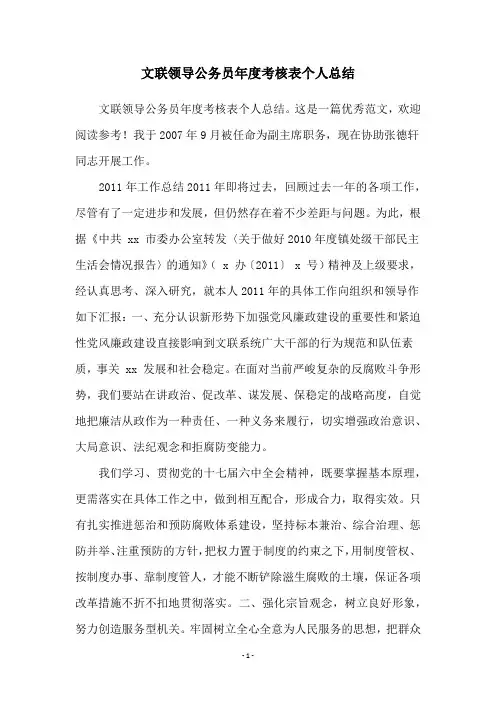 文联领导公务员年度考核表个人总结

文联领导公务员年度考核表个人总结。这是一篇优秀范文，欢迎阅读参考！我于 2007 年 9 月被任命为副主席职务，现在协助张德轩同志开展工作。

2011 年工作总结 2011 年即将过去，回顾过去一年的各项工作，尽管有了一定进步和发展，但仍然存在着不少差距与问题。为此，根据《中共 xx 市委办公室转发〈关于做好 2010 年度镇处级干部民主生活会情况报告〉的通知》（ x 办〔2011〕 x 号）精神及上级要求，经认真思考、深入研究，就本人 2011 年的具体工作向组织和领导作如下汇报：一、充分认识新形势下加强党风廉政建设的重要性和紧迫性党风廉政建设直接影响到文联系统广大干部的行为规范和队伍素质，事关 xx 发展和社会稳定。在面对当前严峻复杂的反腐败斗争形势，我们要站在讲政治、促改革、谋发展、保稳定的战略高度，自觉地把廉洁从政作为一种责任、一种义务来履行，切实增强政治意识、大局意识、法纪观念和拒腐防变能力。

我们学习、贯彻党的十七届六中全会精神，既要掌握基本原理，更需落实在具体工作之中，做到相互配合，形成合力，取得实效。只有扎实推进惩治和预防腐败体系建设，坚持标本兼治、综合治理、惩防并举、注重预防的方针，把权力置于制度的约束之下，用制度管权、按制度办事、靠制度管人，才能不断铲除滋生腐败的土壤，保证各项改革措施不折不扣地贯彻落实。二、强化宗旨观念，树立良好形象，努力创造服务型机关。牢固树立全心全意为人民服务的思想，把群众

- 1 -